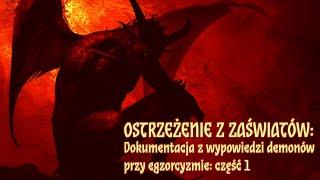 OSTRZEŻENIE Z ZAŚWIATÓW:
Dokumentacja z wypowiedzi demonów przy egzorcyzmie: część 1